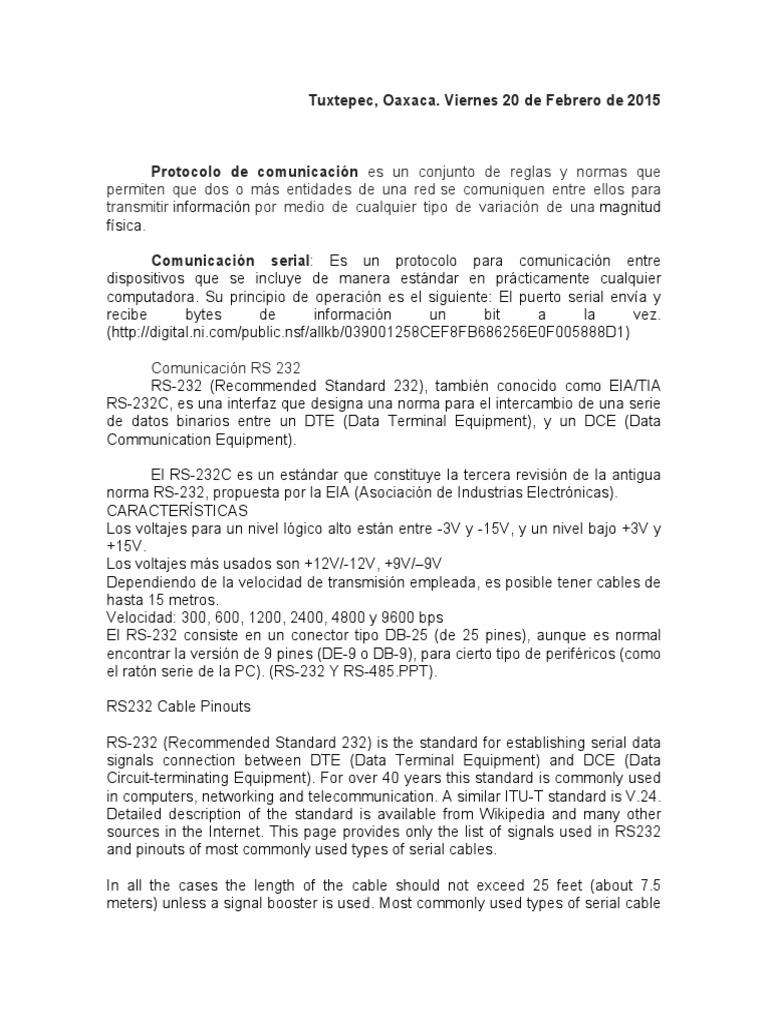 Tuxtepec, Oaxaca. Viernes 20 de Febrero de 2015

Protocolo de comunicación es un conjunto de reglas y normas que permiten que dos o más entidades de una red se comuniquen entre ellos para transmitir información por medio de cualquier tipo de variación de una magnitud física.

Comunicación serial: Es un protocolo para comunicación entre dispositivos que se incluye de manera estándar en prácticamente cualquier computadora. Su principio de operación es el siguiente: El puerto serial envía y recibe bytes de información un bit a la vez. (http://digital.ni.com/public.nsf/allkb/039001258CEF8FB686256E0F005888D1)

Comunicación RS 232
RS-232 (Recommended Standard 232), también conocido como EIA/TIA RS-232C, es una interfaz que designa una norma para el intercambio de una serie de datos binarios entre un DTE (Data Terminal Equipment), y un DCE (Data Communication Equipment).

El RS-232C es un estándar que constituye la tercera revisión de la antigua norma RS-232, propuesta por la EIA (Asociación de Industrias Electrónicas).
CARACTERÍSTICAS
Los voltajes para un nivel lógico alto están entre -3V y -15V, y un nivel bajo +3V y +15V.
Los voltajes más usados son +12V/-12V, +9V/–9V
Dependiendo de la velocidad de transmisión empleada, es posible tener cables de hasta 15 metros.
Velocidad: 300, 600, 1200, 2400, 4800 y 9600 bps
El RS-232 consiste en un conector tipo DB-25 (de 25 pines), aunque es normal encontrar la versión de 9 pines (DE-9 o DB-9), para cierto tipo de periféricos (como el ratón serie de la PC). (RS-232 Y RS-485.PPT).

RS232 Cable Pinouts

RS-232 (Recommended Standard 232) is the standard for establishing serial data signals connection between DTE (Data Terminal Equipment) and DCE (Data Circuit-terminating Equipment). For over 40 years this standard is commonly used in computers, networking and telecommunication. A similar ITU-T standard is V.24. Detailed description of the standard is available from Wikipedia and many other sources in the Internet. This page provides only the list of signals used in RS232 and pinouts of most commonly used types of serial cables.

In all the cases the length of the cable should not exceed 25 feet (about 7.5 meters) unless a signal booster is used. Most commonly used types of serial cable